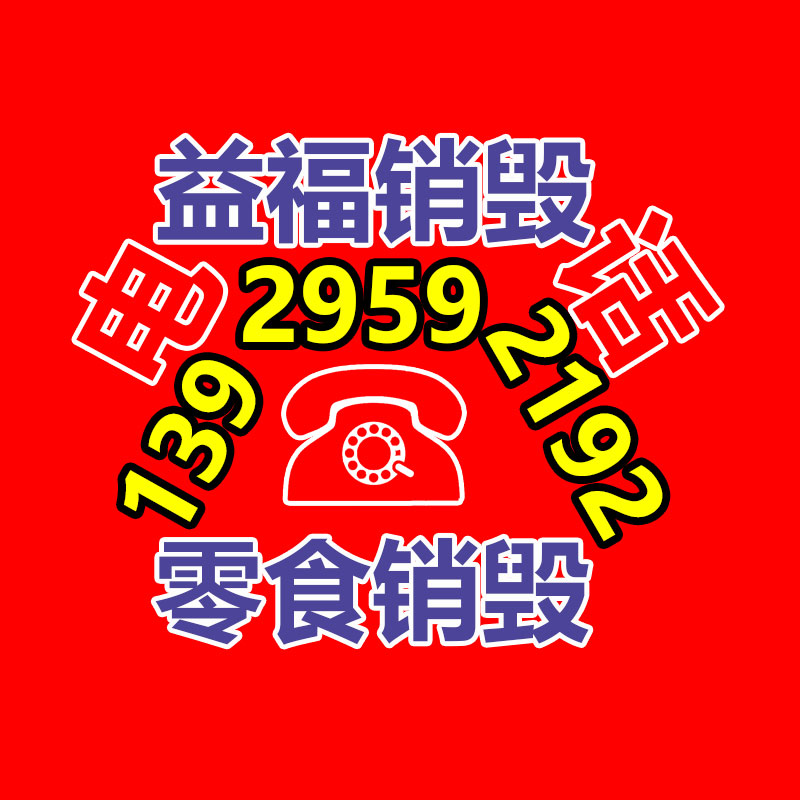 益福销毁

电 139 2959 2192 话

零食销毁